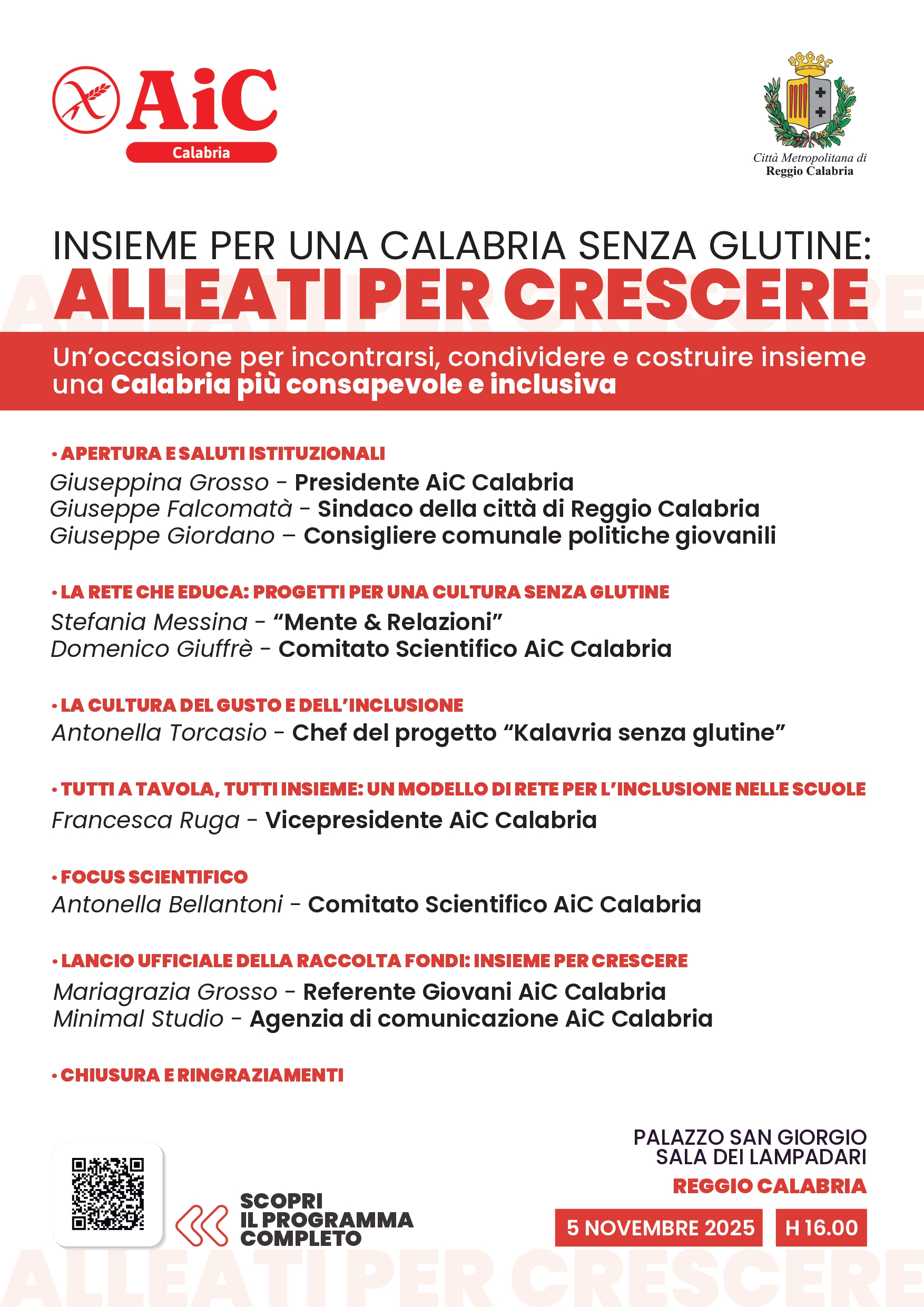 AiC
Calabria

Città Metropolitana di
Reggio Calabria

INSIEME PER UNA CALABRIA SENZA GLUTINE:
ALLEATI PER CRESCERE

Un'occasione per incontrarsi, condividere e costruire insieme una Calabria più consapevole e inclusiva

• APERTURA E SALUTI ISTITUZIONALI
Giuseppina Grosso - Presidente AiC Calabria
Giuseppe Falcomatà - Sindaco della città di Reggio Calabria
Giuseppe Giordano – Consigliere comunale politiche giovanili

• LA RETE CHE EDUCA: PROGETTI PER UNA CULTURA SENZA GLUTINE
Stefania Messina - "Mente & Relazioni"
Domenico Giuffrè - Comitato Scientifico AiC Calabria

• LA CULTURA DEL GUSTO E DELL'INCLUSIONE
Antonella Torcasio - Chef del progetto "Kalavria senza glutine"

• TUTTI A TAVOLA, TUTTI INSIEME: UN MODELLO DI RETE PER L'INCLUSIONE NELLE SCUOLE
Francesca Ruga - Vicepresidente AiC Calabria

• FOCUS SCIENTIFICO
Antonella Bellantoni - Comitato Scientifico AiC Calabria

• LANCIO UFFICIALE DELLA RACCOLTA FONDI: INSIEME PER CRESCERE
Mariagrazia Grosso - Referente Giovani AiC Calabria
Minimal Studio - Agenzia di comunicazione AiC Calabria

• CHIUSURA E RINGRAZIAMENTI

SCOPRI IL PROGRAMMA COMPLETO

PALAZZO SAN GIORGIO
SALA DEI LAMPADARI
REGGIO CALABRIA
5 NOVEMBRE 2025 H 16.00

ALLEATI PER CRESCERE